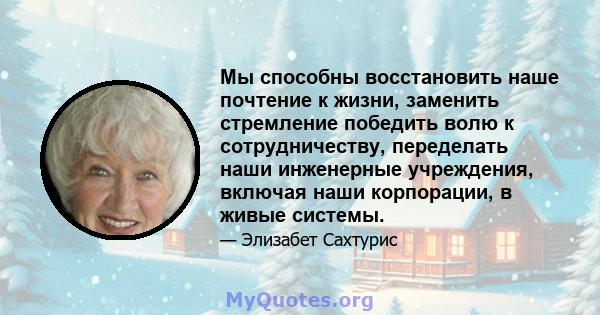 Мы способны восстановить наше почтение к жизни, заменить стремление победить волю к сотрудничеству, переделать наши инженерные учреждения, включая наши корпорации, в живые системы.

— Элизабет Сахтурис

MyQuotes.org